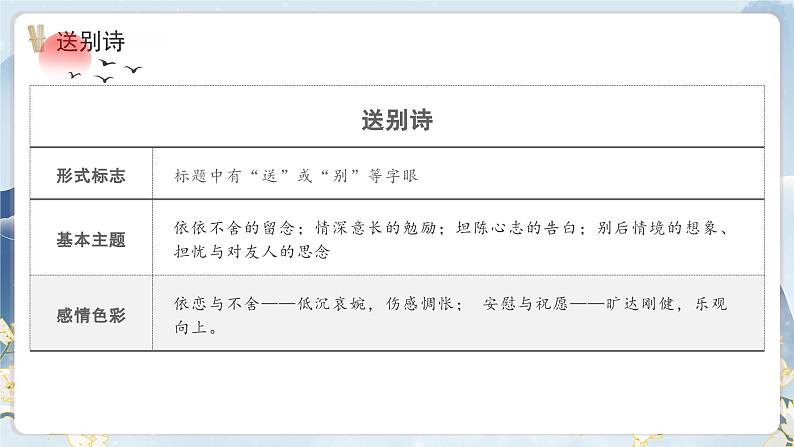 送别诗

| 送别诗 | |
|---|---|
| 形式标志 | 标题中有“送”或“别”等字眼 |
| 基本主题 | 依依不舍的留念；情深意长的勉励；坦陈心志的告白；别后情境的想象、担忧与对友人的思念 |
| 感情色彩 | 依恋与不舍——低沉哀婉，伤感惆怅； 安慰与祝愿——旷达刚健，乐观向上。 |